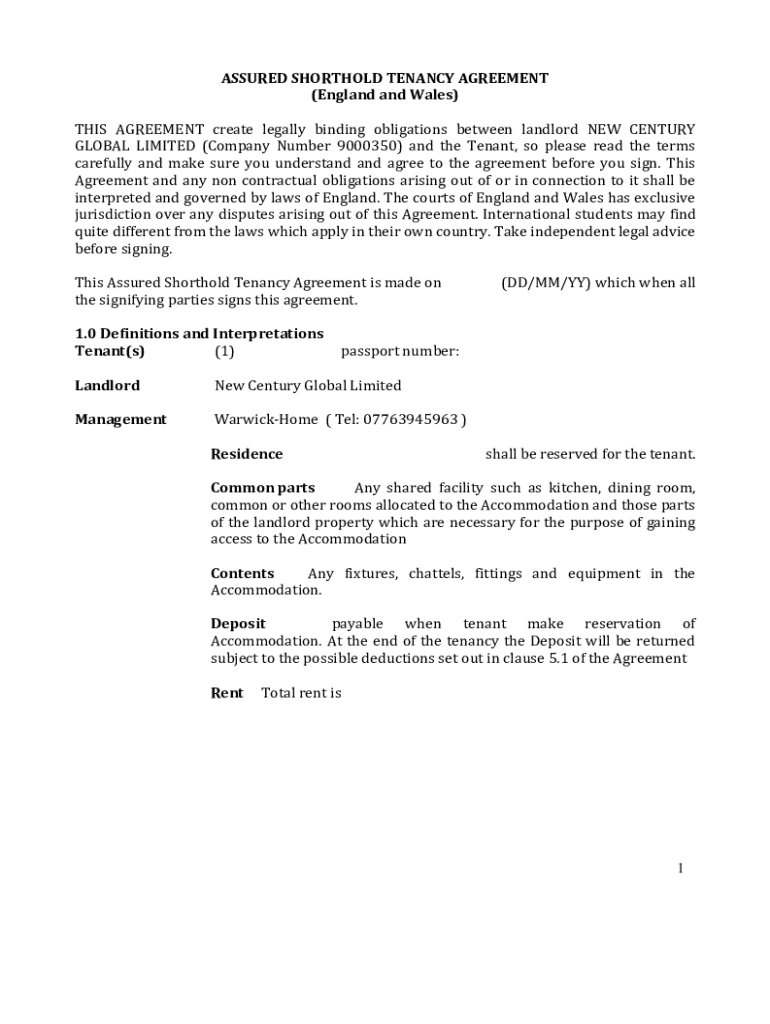 ASSURED SHORTHOLD TENANCY AGREEMENT
(England and Wales)

THIS AGREEMENT create legally binding obligations between landlord NEW CENTURY GLOBAL LIMITED (Company Number 9000350) and the Tenant, so please read the terms carefully and make sure you understand and agree to the agreement before you sign. This Agreement and any non contractual obligations arising out of or in connection to it shall be interpreted and governed by laws of England. The courts of England and Wales has exclusive jurisdiction over any disputes arising out of this Agreement. International students may find quite different from the laws which apply in their own country. Take independent legal advice before signing.

This Assured Shorthold Tenancy Agreement is made on (DD/MM/YY) which when all the signifying parties signs this agreement.

1.0 Definitions and Interpretations
Tenant(s) (1) passport number:

Landlord New Century Global Limited

Management Warwick-Home ( Tel: 07763945963 )

Residence shall be reserved for the tenant.

Common parts Any shared facility such as kitchen, dining room, common or other rooms allocated to the Accommodation and those parts of the landlord property which are necessary for the purpose of gaining access to the Accommodation

Contents Any fixtures, chattels, fittings and equipment in the Accommodation.

Deposit payable when tenant make reservation of Accommodation. At the end of the tenancy the Deposit will be returned subject to the possible deductions set out in clause 5.1 of the Agreement

Rent Total rent is

1